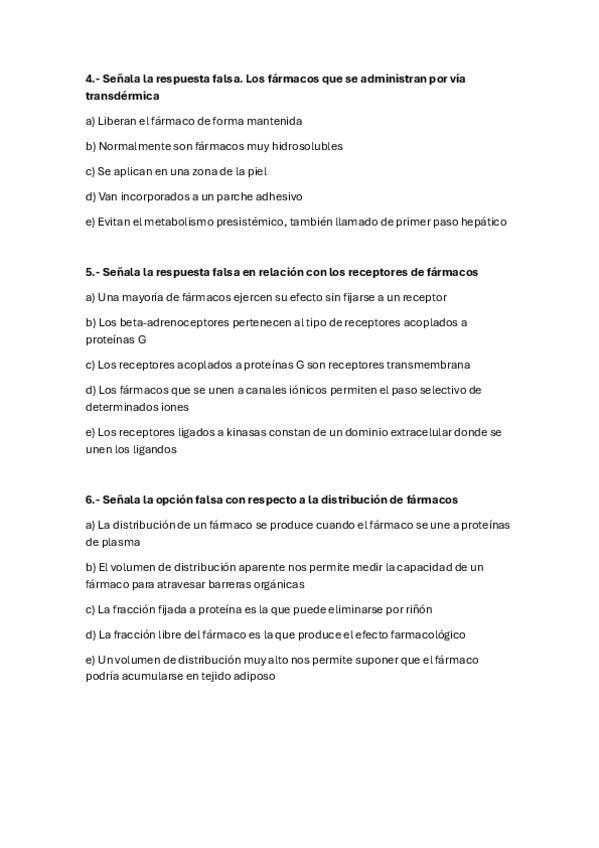 4.- Señala la respuesta falsa. Los fármacos que se administran por vía transdérmica

a) Liberan el fármaco de forma mantenida

b) Normalmente son fármacos muy hidrosolubles

c) Se aplican en una zona de la piel

d) Van incorporados a un parche adhesivo

e) Evitan el metabolismo presistémico, también llamado de primer paso hepático

5.- Señala la respuesta falsa en relación con los receptores de fármacos

a) Una mayoría de fármacos ejercen su efecto sin fijarse a un receptor

b) Los beta-adrenoceptores pertenecen al tipo de receptores acoplados a proteínas G

c) Los receptores acoplados a proteínas G son receptores transmembrana

d) Los fármacos que se unen a canales iónicos permiten el paso selectivo de determinados iones

e) Los receptores ligados a kinasas constan de un dominio extracelular donde se unen los ligandos

6.- Señala la opción falsa con respecto a la distribución de fármacos

a) La distribución de un fármaco se produce cuando el fármaco se une a proteínas de plasma

b) El volumen de distribución aparente nos permite medir la capacidad de un fármaco para atravesar barreras orgánicas

c) La fracción fijada a proteína es la que puede eliminarse por riñón

d) La fracción libre del fármaco es la que produce el efecto farmacológico

e) Un volumen de distribución muy alto nos permite suponer que el fármaco podría acumularse en tejido adiposo